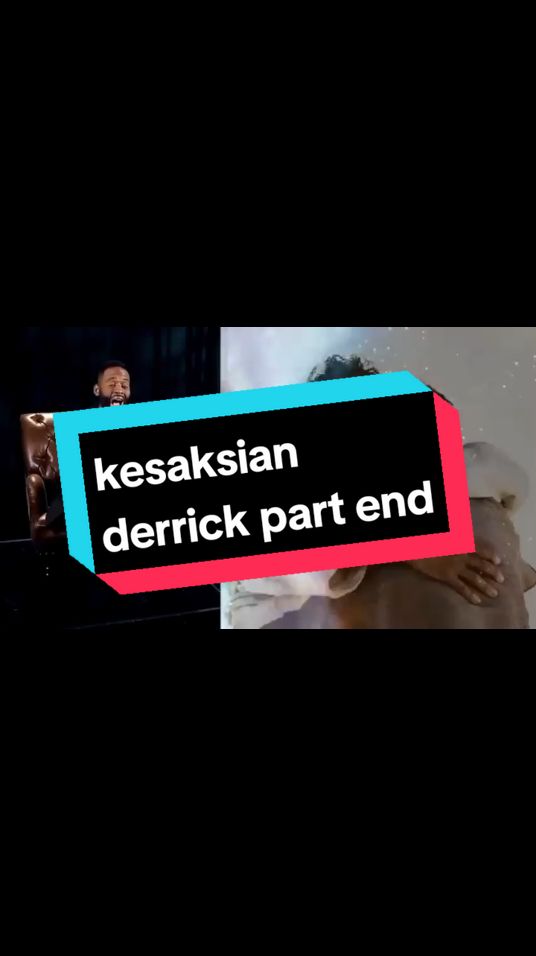 kesaksian derrick part end